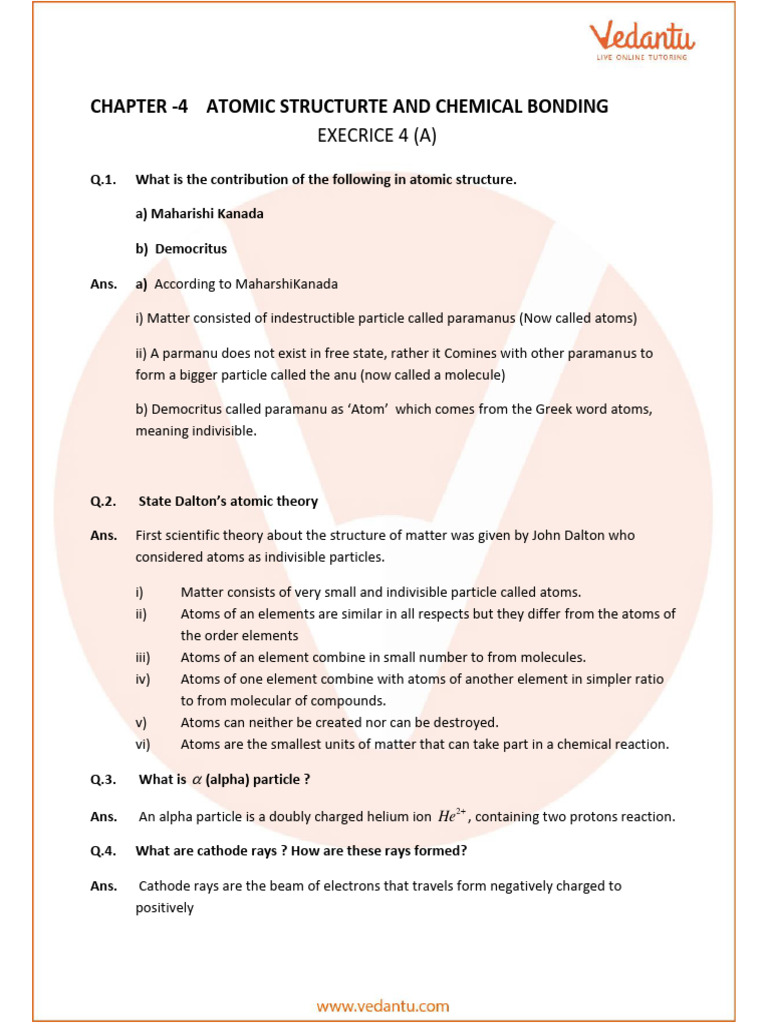 Vedantu
LIVE ONLINE TUTORING

CHAPTER -4 ATOMIC STRUCTURTE AND CHEMICAL BONDING
EXECRICE 4 (A)

Q.1. What is the contribution of the following in atomic structure.

a) Maharishi Kanada

b) Democritus

Ans. a) According to MaharshiKanada

i) Matter consisted of indestructible particle called paramanus (Now called atoms)

ii) A parmanu does not exist in free state, rather it Comines with other paramanus to form a bigger particle called the anu (now called a molecule)

b) Democritus called paramanu as 'Atom' which comes from the Greek word atoms, meaning indivisible.

Q.2. State Dalton's atomic theory

Ans. First scientific theory about the structure of matter was given by John Dalton who considered atoms as indivisible particles.

i) Matter consists of very small and indivisible particle called atoms.
ii) Atoms of an elements are similar in all respects but they differ from the atoms of the order elements
iii) Atoms of an element combine in small number to from molecules.
iv) Atoms of one element combine with atoms of another element in simpler ratio to from molecular of compounds.
v) Atoms can neither be created nor can be destroyed.
vi) Atoms are the smallest units of matter that can take part in a chemical reaction.

Q.3. What is $\alpha$ (alpha) particle ?

Ans. An alpha particle is a doubly charged helium ion $He^{2+}$, containing two protons reaction.

Q.4. What are cathode rays ? How are these rays formed?

Ans. Cathode rays are the beam of electrons that travels form negatively charged to positively

www.vedantu.com